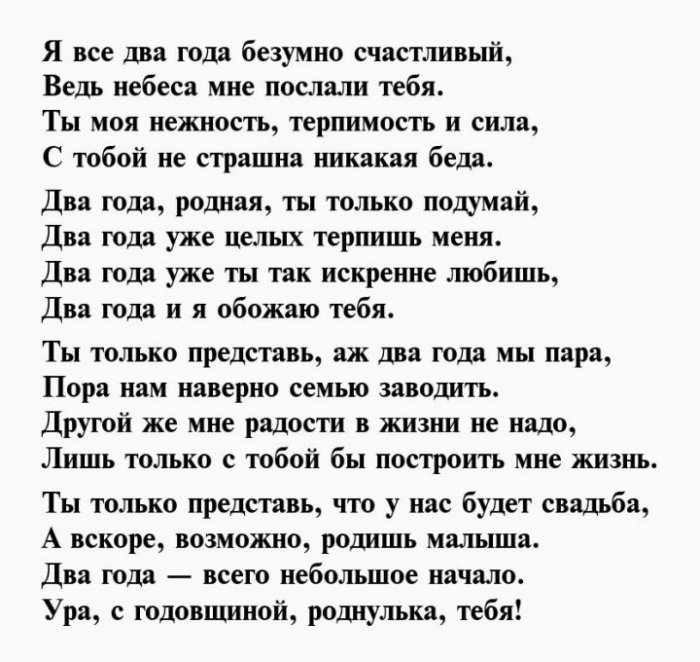 Я все два года безумно счастливый,
Ведь небеса мне послали тебя.
Ты моя нежность, терпимость и сила,
С тобой не страшна никакая беда.

Два года, родная, ты только подумай,
Два года уже целых терпишь меня.
Два года уже ты так искренне любишь,
Два года и я обожаю тебя.

Ты только представь, аж два года мы пара,
Пора нам наверно семью заводить.
Другой же мне радости в жизни не надо,
Лишь только с тобой бы построить мне жизнь.

Ты только представь, что у нас будет свадьба,
А вскоре, возможно, родишь малыша.
Два года — всего небольшое начало.
Ура, с годовщиной, роднулька, тебя!